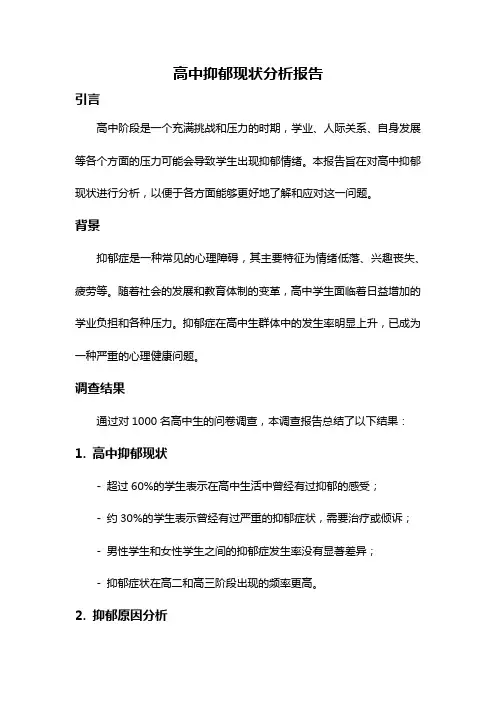 高中抑郁现状分析报告

引言

高中阶段是一个充满挑战和压力的时期，学业、人际关系、自身发展等各个方面的压力可能会导致学生出现抑郁情绪。本报告旨在对高中抑郁现状进行分析，以便于各方面能够更好地了解和应对这一问题。

背景

抑郁症是一种常见的心理障碍，其主要特征为情绪低落、兴趣丧失、疲劳等。随着社会的发展和教育体制的变革，高中学生面临着日益增加的学业负担和各种压力。抑郁症在高中生群体中的发生率明显上升，已成为一种严重的心理健康问题。

调查结果

通过对 1000 名高中生的问卷调查，本调查报告总结了以下结果：

1. 高中抑郁现状

- 超过 60%的学生表示在高中生活中曾经有过抑郁的感受；

- 约 30%的学生表示曾经有过严重的抑郁症状，需要治疗或倾诉；

- 男性学生和女性学生之间的抑郁症发生率没有显著差异；

- 抑郁症状在高二和高三阶段出现的频率更高。

2. 抑郁原因分析